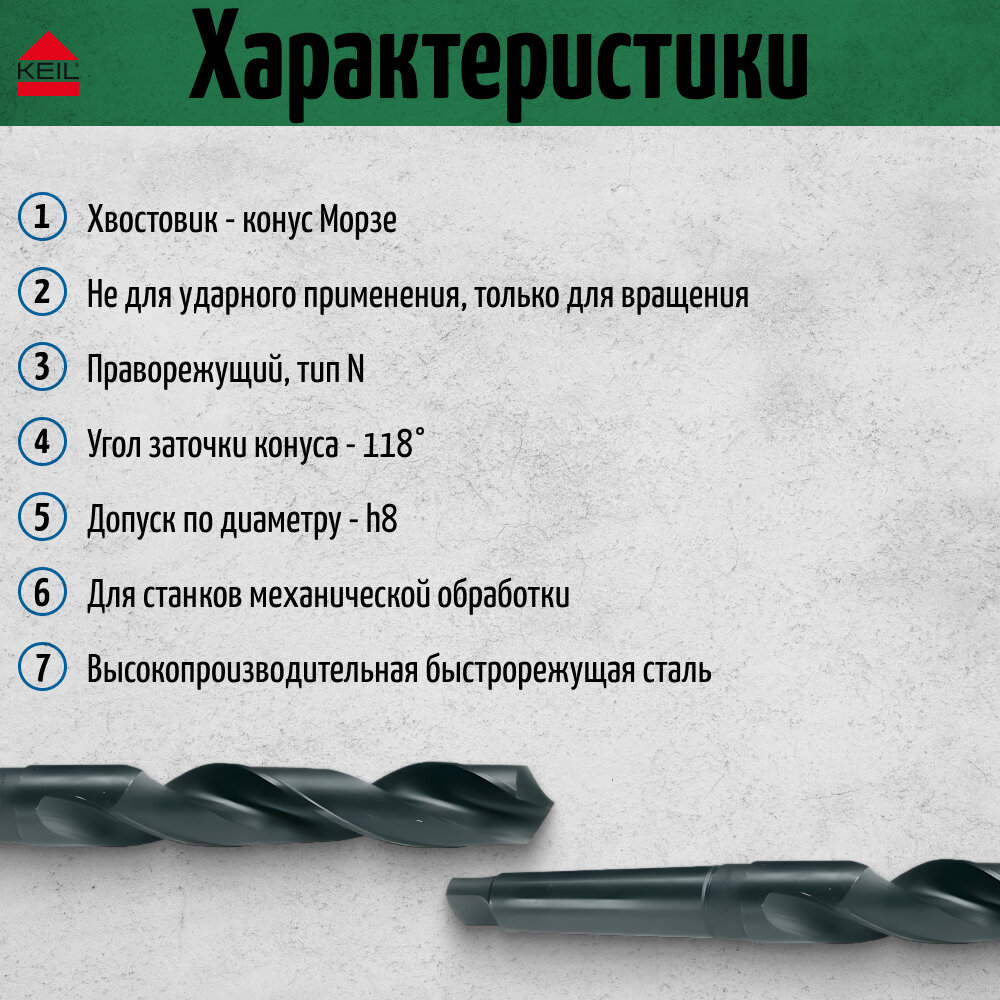 KEIL

Характеристики

1 Хвостовик - конус Морзе

2 Не для ударного применения, только для вращения

3 Праворежущий, тип N

4 Угол заточки конуса - 118°

5 Допуск по диаметру - h8

6 Для станков механической обработки

7 Высокопроизводительная быстрорежущая сталь